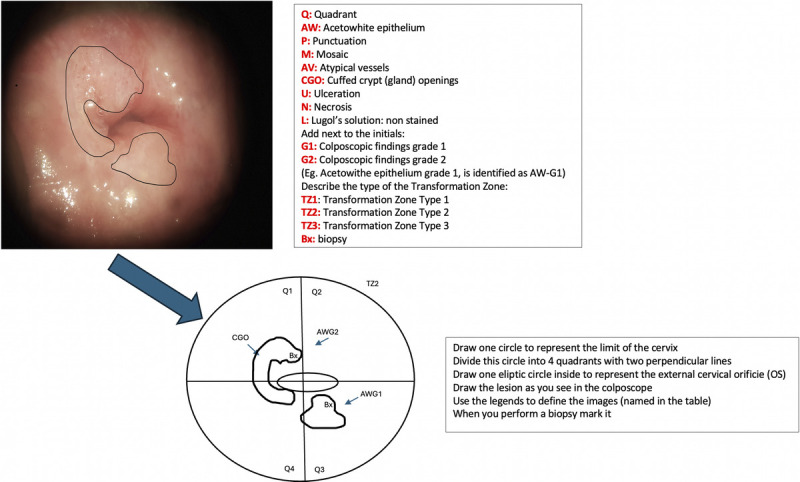 Q: Quadrant
AW: Acetowhite epithelium
P: Punctuation
M: Mosaic
AV: Atypical vessels
CGO: Cuffed crypt (gland) openings
U: Ulceration
N: Necrosis
L: Lugol's solution: non stained
Add next to the initials:
G1: Colposcopic findings grade 1
G2: Colposcopic findings grade 2
(Eg. Acetowithe epithelium grade 1, is identified as AW-G1)
Describe the type of the Transformation Zone:
TZ1: Transformation Zone Type 1
TZ2: Transformation Zone Type 2
TZ3: Transformation Zone Type 3
Bx: biopsy

Q1
Q2
TZ2
CGO
AWG2
Bx
AWG1
Bx
Q4
Q3

Draw one circle to represent the limit of the cervix
Divide this circle into 4 quadrants with two perpendicular lines
Draw one eliptic circle inside to represent the external cervical orificie (OS)
Draw the lesion as you see in the colposcope
Use the legends to define the images (named in the table)
When you perform a biopsy mark it